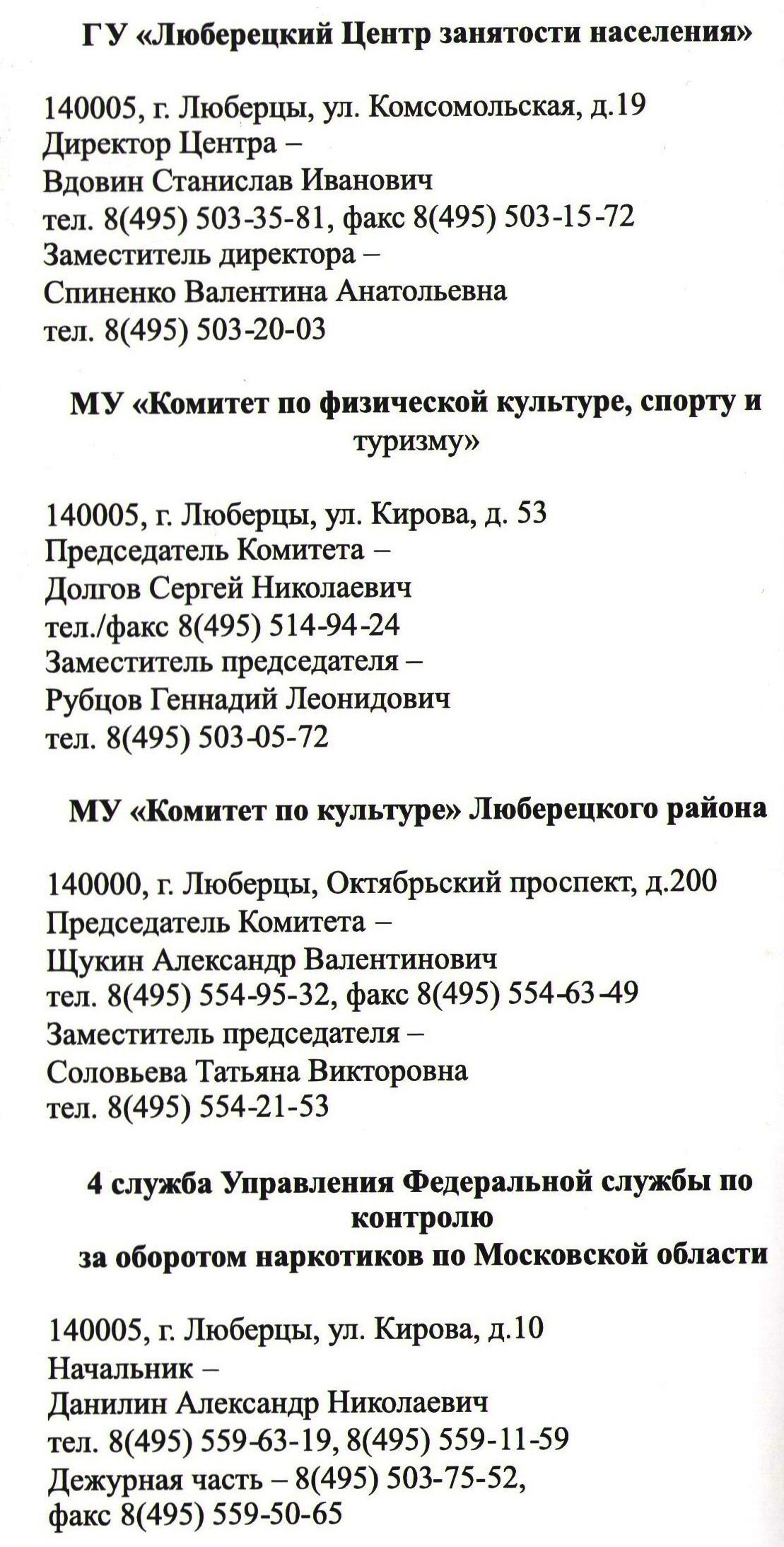 ГУ «Люберецкий Центр занятости населения»

140005, г. Люберцы, ул. Комсомольская, д.19
Директор Центра –
Вдовин Станислав Иванович
тел. 8(495) 503-35-81, факс 8(495) 503-15-72
Заместитель директора –
Спиненко Валентина Анатольевна
тел. 8(495) 503-20-03

МУ «Комитет по физической культуре, спорту и туризму»

140005, г. Люберцы, ул. Кирова, д. 53
Председатель Комитета –
Долгов Сергей Николаевич
тел./факс 8(495) 514-94-24
Заместитель председателя –
Рубцов Геннадий Леонидович
тел. 8(495) 503-05-72

МУ «Комитет по культуре» Люберецкого района

140000, г. Люберцы, Октябрьский проспект, д.200
Председатель Комитета –
Щукин Александр Валентинович
тел. 8(495) 554-95-32, факс 8(495) 554-63-49
Заместитель председателя –
Соловьева Татьяна Викторовна
тел. 8(495) 554-21-53

4 служба Управления Федеральной службы по контролю
за оборотом наркотиков по Московской области

140005, г. Люберцы, ул. Кирова, д.10
Начальник –
Данилин Александр Николаевич
тел. 8(495) 559-63-19, 8(495) 559-11-59
Дежурная часть – 8(495) 503-75-52,
факс 8(495) 559-50-65